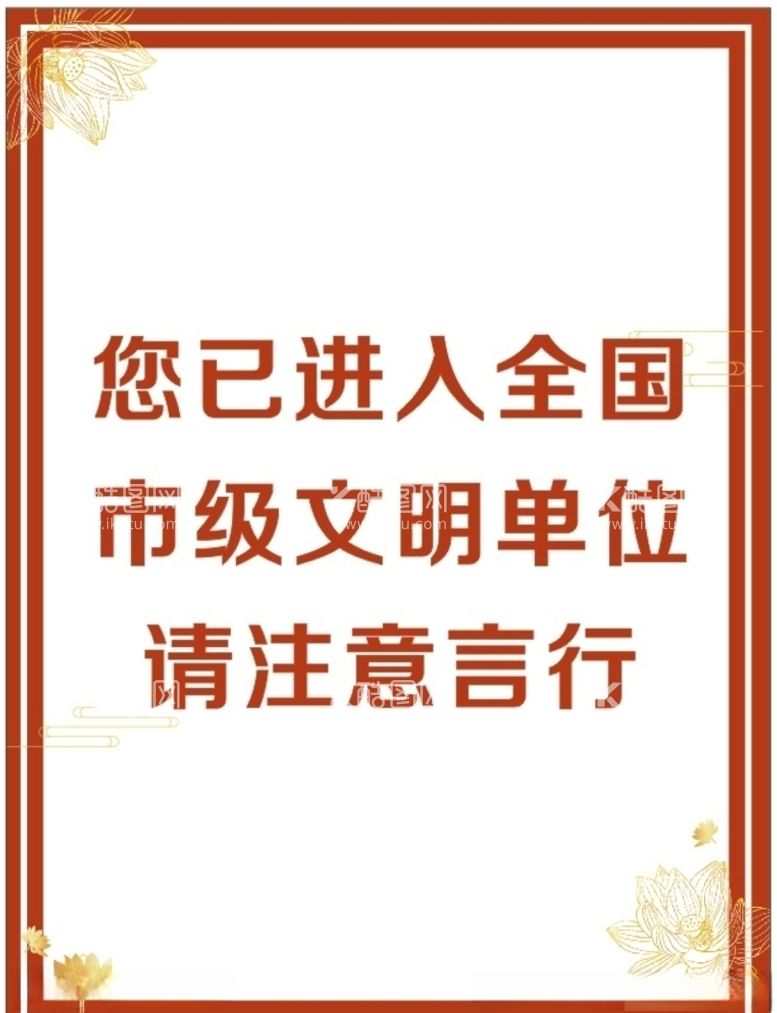 您已进入全国
市级文明单位
请注意言行